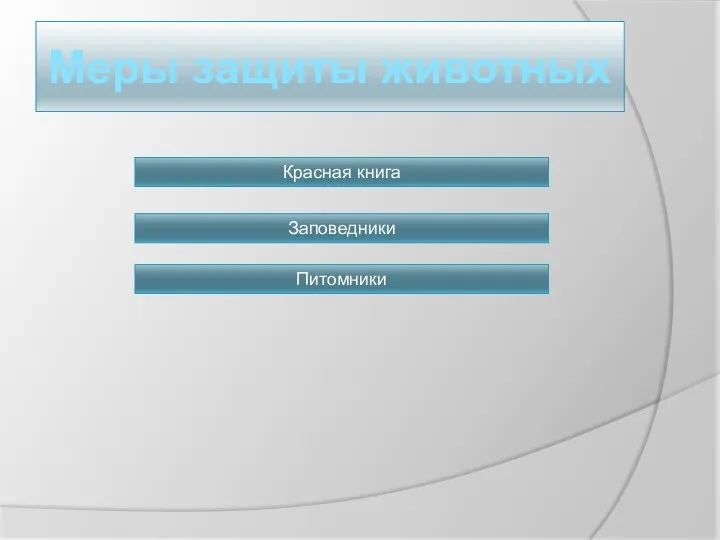 Меры защиты животных

Красная книга

Заповедники

Питомники